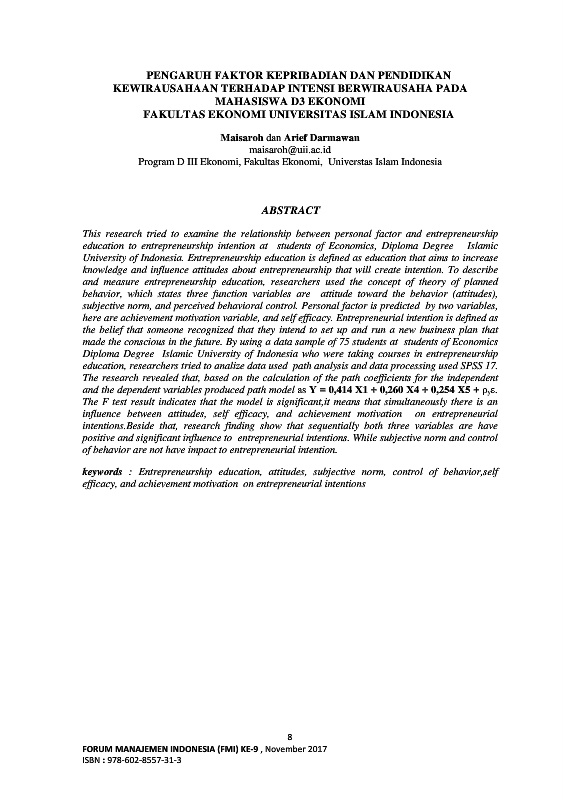 PENGARUH FAKTOR KEPRIBADIAN DAN PENDIDIKAN KEWIRAUSAHAAN TERHADAP INTENSI BERWIRAUSAHA PADA MAHASISWA D3 EKONOMI FAKULTAS EKONOMI UNIVERSITAS ISLAM INDONESIA

Maisaroh dan Arief Darmawan
maisaroh@uii.ac.id
Program D III Ekonomi, Fakultas Ekonomi, Universtas Islam Indonesia

ABSTRACT

This research tried to examine the relationship between personal factor and entrepreneurship education to entrepreneurship intention at students of Economics, Diploma Degree Islamic University of Indonesia. Entrepreneurship education is defined as education that aims to increase knowledge and influence attitudes about entrepreneurship that will create intention. To describe and measure entrepreneurship education, researchers used the concept of theory of planned behavior, which states three function variables are attitude toward the behavior (attitudes), subjective norm, and perceived behavioral control. Personal factor is predicted by two variables, here are achievement motivation variable, and self efficacy. Entrepreneurial intention is defined as the belief that someone recognized that they intend to set up and run a new business plan that made the conscious in the future. By using a data sample of 75 students at students of Economics Diploma Degree Islamic University of Indonesia who were taking courses in entrepreneurship education, researchers tried to analize data used path analysis and data processing used SPSS 17. The research revealed that, based on the calculation of the path coefficients for the independent and the dependent variables produced path model as Y = 0,414 X1 + 0,260 X4 + 0,254 X5 + $\rho_y\varepsilon$. The F test result indicates that the model is significant,it means that simultaneously there is an influence between attitudes, self efficacy, and achievement motivation on entrepreneurial intentions.Beside that, research finding show that sequentially both three variables are have positive and significant influence to entrepreneurial intentions. While subjective norm and control of behavior are not have impact to entrepreneurial intention.

keywords : Entrepreneurship education, attitudes, subjective norm, control of behavior,self efficacy, and achievement motivation on entrepreneurial intentions

8
FORUM MANAJEMEN INDONESIA (FMI) KE-9 , November 2017
ISBN : 978-602-8557-31-3